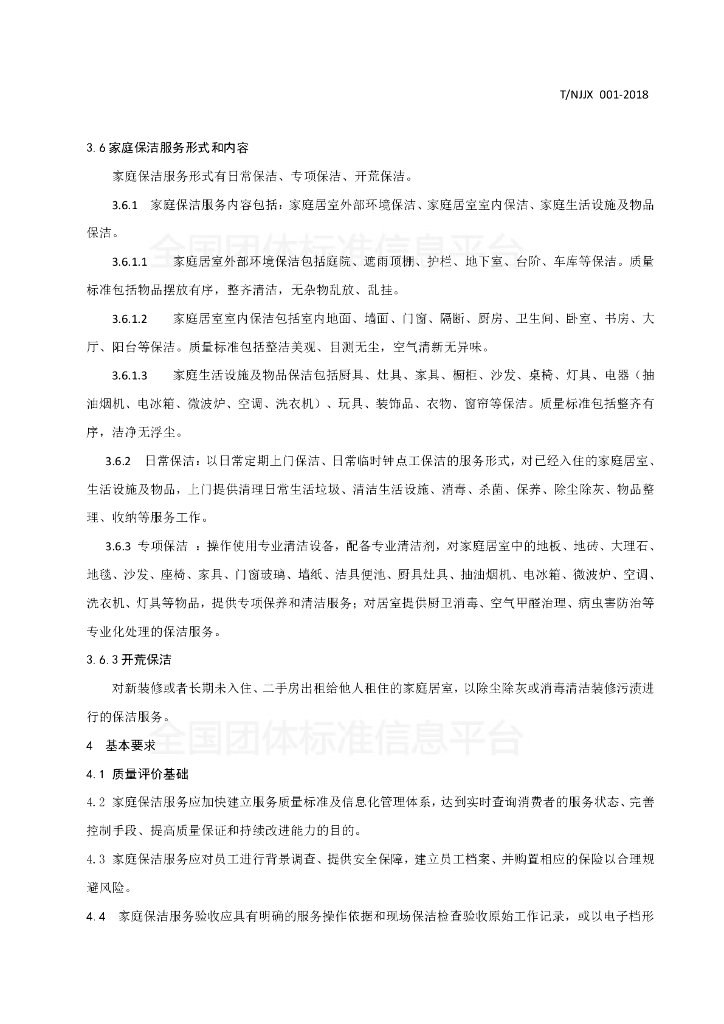 T/NJJX 001-2018

3.6 家庭保洁服务形式和内容

家庭保洁服务形式有日常保洁、专项保洁、开荒保洁。

3.6.1 家庭保洁服务内容包括：家庭居室外部环境保洁、家庭居室室内保洁、家庭生活设施及物品保洁。

全国团体标准信息平台

3.6.1.1 家庭居室外部环境保洁包括庭院、遮雨顶棚、护栏、地下室、台阶、车库等保洁。质量标准包括物品摆放有序，整齐清洁，无杂物乱放、乱挂。

3.6.1.2 家庭居室室内保洁包括室内地面、墙面、门窗、隔断、厨房、卫生间、卧室、书房、大厅、阳台等保洁。质量标准包括整洁美观、目测无尘，空气清新无异味。

3.6.1.3 家庭生活设施及物品保洁包括厨具、灶具、家具、橱柜、沙发、桌椅、灯具、电器（抽油烟机、电冰箱、微波炉、空调、洗衣机）、玩具、装饰品、衣物、窗帘等保洁。质量标准包括整齐有序，洁净无浮尘。

3.6.2 日常保洁：以日常定期上门保洁、日常临时钟点工保洁的服务形式，对已经入住的家庭居室、生活设施及物品，上门提供清理日常生活垃圾、清洁生活设施、消毒、杀菌、保养、除尘除灰、物品整理、收纳等服务工作。

3.6.3 专项保洁 ：操作使用专业清洁设备，配备专业清洁剂，对家庭居室中的地板、地砖、大理石、地毯、沙发、座椅、家具、门窗玻璃、墙纸、洁具便池、厨具灶具、抽油烟机、电冰箱、微波炉、空调、洗衣机、灯具等物品，提供专项保养和清洁服务；对居室提供厨卫消毒、空气甲醛治理、病虫害防治等专业化处理的保洁服务。

3.6.3 开荒保洁

对新装修或者长期未入住、二手房出租给他人租住的家庭居室，以除尘除灰或消毒清洁装修污渍进行的保洁服务。

全国团体标准信息平台

4 基本要求

4.1 质量评价基础

4.2 家庭保洁服务应加快建立服务质量标准及信息化管理体系，达到实时查询消费者的服务状态、完善控制手段、提高质量保证和持续改进能力的目的。

4.3 家庭保洁服务应对员工进行背景调查、提供安全保障，建立员工档案、并购置相应的保险以合理规避风险。

4.4 家庭保洁服务验收应具有明确的服务操作依据和现场保洁检查验收原始工作记录，或以电子档形